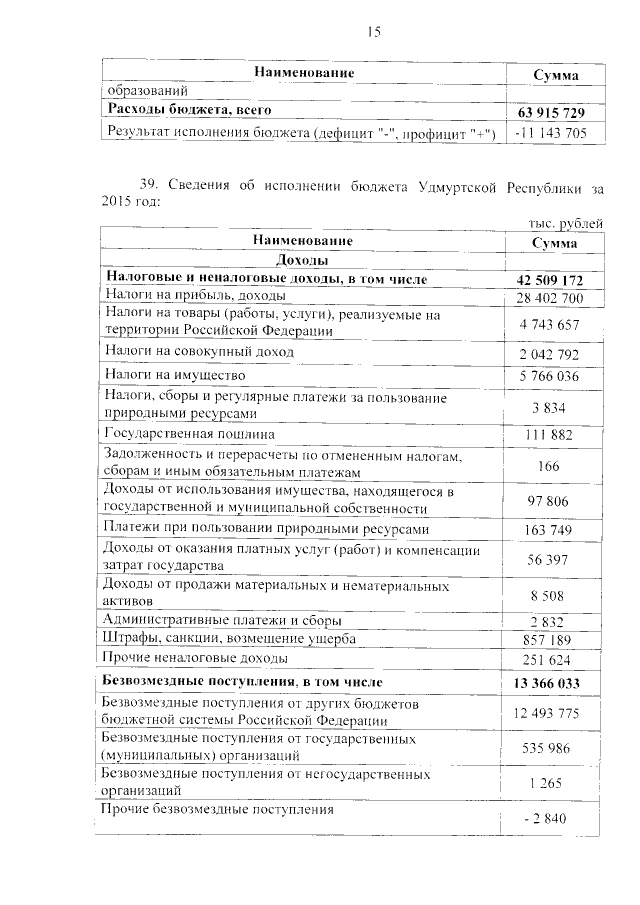 15

| Наименование | Сумма |
|---|---|
| образований | |
| **Расходы бюджета, всего** | **63 915 729** |
| Результат исполнения бюджета (дефицит "-", профицит "+") | -11 143 705 |

39. Сведения об исполнении бюджета Удмуртской Республики за 2015 год:

тыс. рублей

| Наименование | Сумма |
|---|---|
| **Доходы** | |
| **Налоговые и неналоговые доходы, в том числе** | **42 509 172** |
| Налоги на прибыль, доходы | 28 402 700 |
| Налоги на товары (работы, услуги), реализуемые на территории Российской Федерации | 4 743 657 |
| Налоги на совокупный доход | 2 042 792 |
| Налоги на имущество | 5 766 036 |
| Налоги, сборы и регулярные платежи за пользование природными ресурсами | 3 834 |
| Государственная пошлина | 111 882 |
| Задолженность и перерасчеты по отмененным налогам, сборам и иным обязательным платежам | 166 |
| Доходы от использования имущества, находящегося в государственной и муниципальной собственности | 97 806 |
| Платежи при пользовании природными ресурсами | 163 749 |
| Доходы от оказания платных услуг (работ) и компенсации затрат государства | 56 397 |
| Доходы от продажи материальных и нематериальных активов | 8 508 |
| Административные платежи и сборы | 2 832 |
| Штрафы, санкции, возмещение ущерба | 857 189 |
| Прочие неналоговые доходы | 251 624 |
| **Безвозмездные поступления, в том числе** | **13 366 033** |
| Безвозмездные поступления от других бюджетов бюджетной системы Российской Федерации | 12 493 775 |
| Безвозмездные поступления от государственных (муниципальных) организаций | 535 986 |
| Безвозмездные поступления от негосударственных организаций | 1 265 |
| Прочие безвозмездные поступления | - 2 840 |